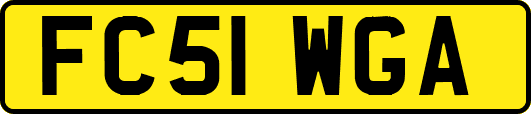 FC51 WGA